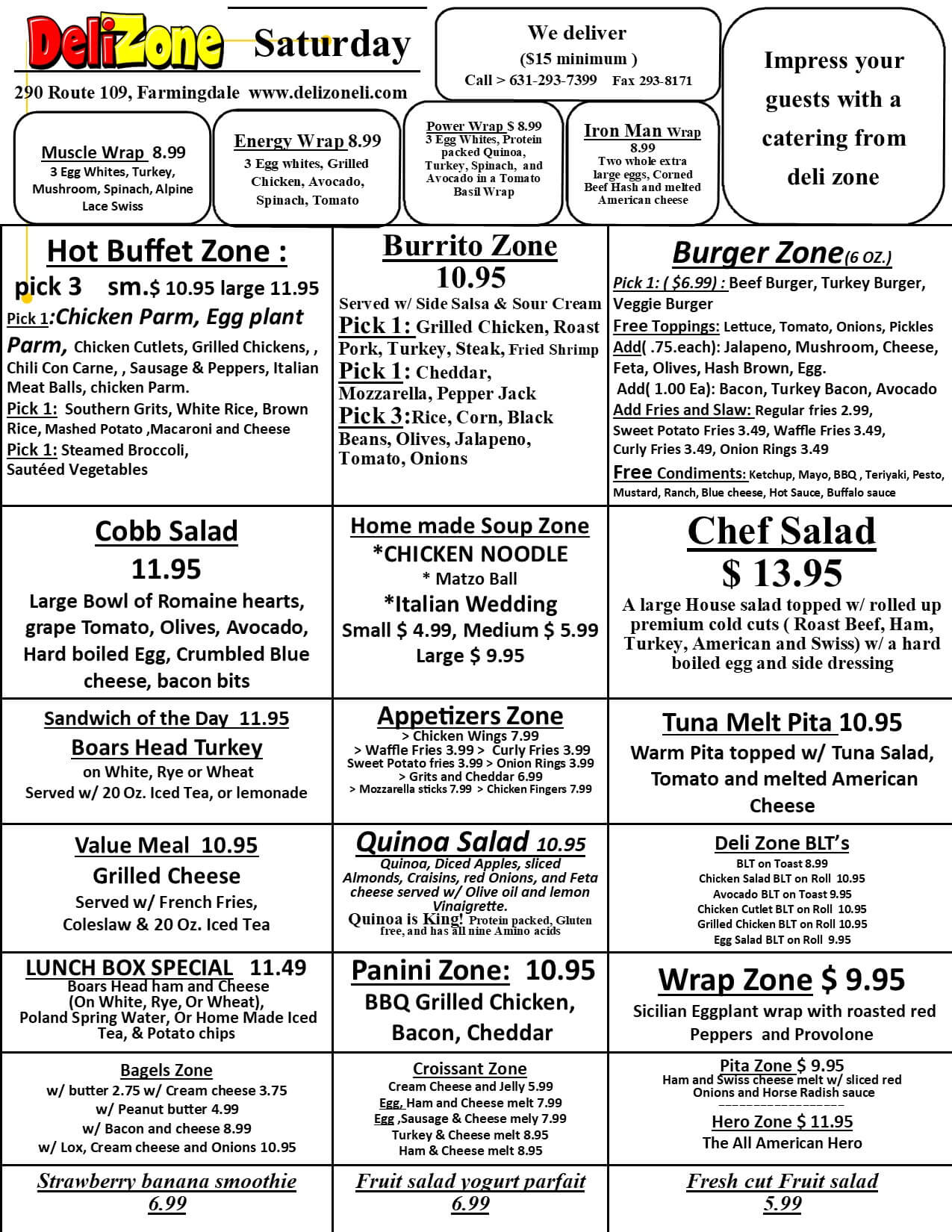 DeliZone Saturday

290 Route 109, Farmingdale www.delizoneli.com

We deliver
($15 minimum )
Call > 631-293-7399 Fax 293-8171

Impress your guests with a catering from deli zone

Muscle Wrap 8.99
3 Egg Whites, Turkey, Mushroom, Spinach, Alpine Lace Swiss

Energy Wrap 8.99
3 Egg whites, Grilled Chicken, Avocado, Spinach, Tomato

Power Wrap $ 8.99
3 Egg Whites, Protein packed Quinoa, Turkey, Spinach, and Avocado in a Tomato Basil Wrap

Iron Man Wrap 8.99
Two whole extra large eggs, Corned Beef Hash and melted American cheese

Hot Buffet Zone :
pick 3 sm.$ 10.95 large 11.95
Pick 1:Chicken Parm, Egg plant Parm, Chicken Cutlets, Grilled Chickens, , Chili Con Carne, , Sausage & Peppers, Italian Meat Balls, chicken Parm.
Pick 1: Southern Grits, White Rice, Brown Rice, Mashed Potato ,Macaroni and Cheese
Pick 1: Steamed Broccoli, Sautéed Vegetables

Burrito Zone
10.95
Served w/ Side Salsa & Sour Cream
Pick 1: Grilled Chicken, Roast Pork, Turkey, Steak, Fried Shrimp
Pick 1: Cheddar, Mozzarella, Pepper Jack
Pick 3:Rice, Corn, Black Beans, Olives, Jalapeno, Tomato, Onions

Burger Zone(6 OZ.)
Pick 1: ( $6.99) : Beef Burger, Turkey Burger, Veggie Burger
Free Toppings: Lettuce, Tomato, Onions, Pickles
Add( .75.each): Jalapeno, Mushroom, Cheese, Feta, Olives, Hash Brown, Egg.
Add( 1.00 Ea): Bacon, Turkey Bacon, Avocado
Add Fries and Slaw: Regular fries 2.99, Sweet Potato Fries 3.49, Waffle Fries 3.49, Curly Fries 3.49, Onion Rings 3.49
Free Condiments: Ketchup, Mayo, BBQ , Teriyaki, Pesto, Mustard, Ranch, Blue cheese, Hot Sauce, Buffalo sauce

Cobb Salad
11.95
Large Bowl of Romaine hearts, grape Tomato, Olives, Avocado, Hard boiled Egg, Crumbled Blue cheese, bacon bits

Home made Soup Zone
*CHICKEN NOODLE
* Matzo Ball
*Italian Wedding
Small $ 4.99, Medium $ 5.99
Large $ 9.95

Chef Salad
$ 13.95
A large House salad topped w/ rolled up premium cold cuts ( Roast Beef, Ham, Turkey, American and Swiss) w/ a hard boiled egg and side dressing

Sandwich of the Day 11.95
Boars Head Turkey
on White, Rye or Wheat
Served w/ 20 Oz. Iced Tea, or lemonade

Appetizers Zone
> Chicken Wings 7.99
> Waffle Fries 3.99 > Curly Fries 3.99
Sweet Potato fries 3.99 > Onion Rings 3.99
> Grits and Cheddar 6.99
> Mozzarella sticks 7.99 > Chicken Fingers 7.99

Tuna Melt Pita 10.95
Warm Pita topped w/ Tuna Salad, Tomato and melted American Cheese

Value Meal 10.95
Grilled Cheese
Served w/ French Fries, Coleslaw & 20 Oz. Iced Tea

Quinoa Salad 10.95
Quinoa, Diced Apples, sliced Almonds, Craisins, red Onions, and Feta cheese served w/ Olive oil and lemon Vinaigrette.
Quinoa is King! Protein packed, Gluten free, and has all nine Amino acids

Deli Zone BLT's
BLT on Toast 8.99
Chicken Salad BLT on Roll 10.95
Avocado BLT on Toast 9.95
Chicken Cutlet BLT on Roll 10.95
Grilled Chicken BLT on Roll 10.95
Egg Salad BLT on Roll 9.95

LUNCH BOX SPECIAL 11.49
Boars Head ham and Cheese (On White, Rye, Or Wheat), Poland Spring Water, Or Home Made Iced Tea, & Potato chips

Panini Zone: 10.95
BBQ Grilled Chicken, Bacon, Cheddar

Wrap Zone $ 9.95
Sicilian Eggplant wrap with roasted red Peppers and Provolone

Bagels Zone
w/ butter 2.75 w/ Cream cheese 3.75
w/ Peanut butter 4.99
w/ Bacon and cheese 8.99
w/ Lox, Cream cheese and Onions 10.95

Croissant Zone
Cream Cheese and Jelly 5.99
Egg, Ham and Cheese melt 7.99
Egg ,Sausage & Cheese mely 7.99
Turkey & Cheese melt 8.95
Ham & Cheese melt 8.95

Pita Zone $ 9.95
Ham and Swiss cheese melt w/ sliced red Onions and Horse Radish sauce

Hero Zone $ 11.95
The All American Hero

Strawberry banana smoothie
6.99

Fruit salad yogurt parfait
6.99

Fresh cut Fruit salad
5.99